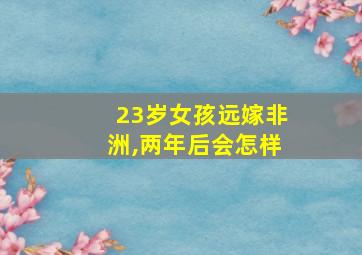 23岁女孩远嫁非洲,两年后会怎样